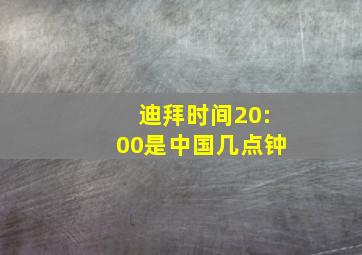 迪拜时间20:00是中国几点钟